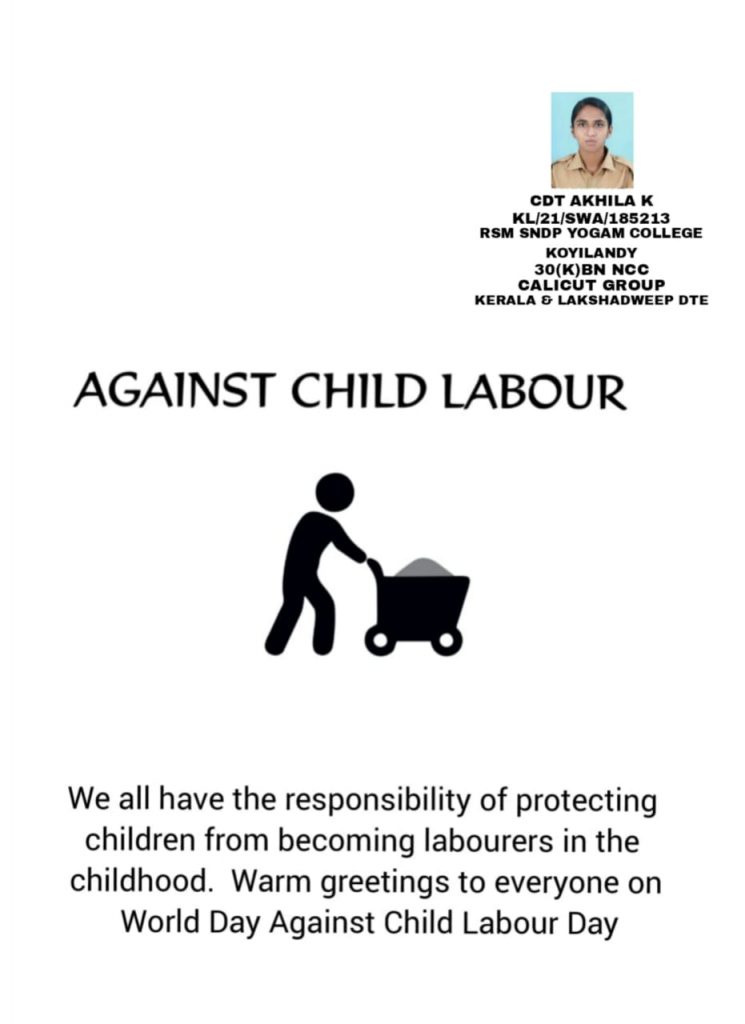 CDT AKHILA K
KL/21/SWA/185213
RSM SNDP YOGAM COLLEGE
KOYILANDY
30(K)BN NCC
CALICUT GROUP
KERALA & LAKSHADWEEP DTE

AGAINST CHILD LABOUR

We all have the responsibility of protecting children from becoming labourers in the childhood. Warm greetings to everyone on World Day Against Child Labour Day